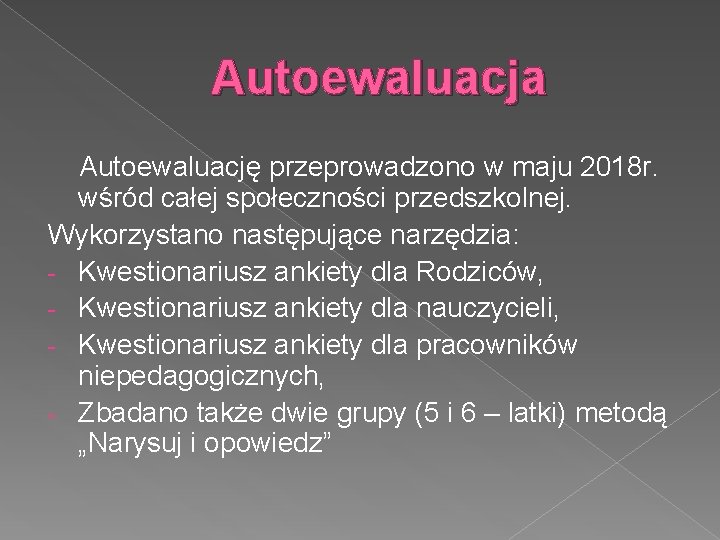 Autoewaluacja

Autoewaluację przeprowadzono w maju 2018r. wśród całej społeczności przedszkolnej.

Wykorzystano następujące narzędzia:
- Kwestionariusz ankiety dla Rodziców,
- Kwestionariusz ankiety dla nauczycieli,
- Kwestionariusz ankiety dla pracowników niepedagogicznych,
- Zbadano także dwie grupy (5 i 6 – latki) metodą „Narysuj i opowiedz”